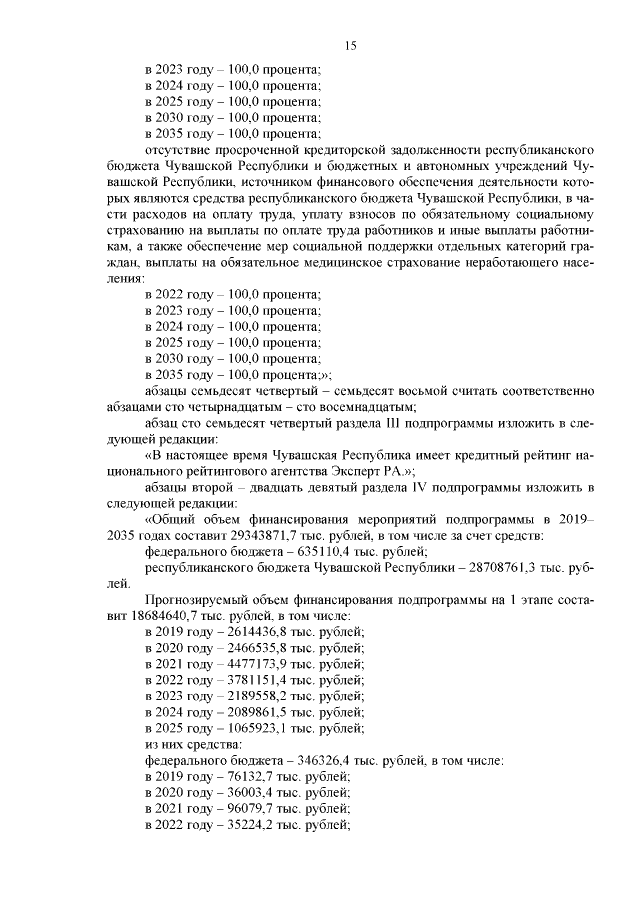 15

в 2023 году – 100,0 процента;
в 2024 году – 100,0 процента;
в 2025 году – 100,0 процента;
в 2030 году – 100,0 процента;
в 2035 году – 100,0 процента;

отсутствие просроченной кредиторской задолженности республиканского бюджета Чувашской Республики и бюджетных и автономных учреждений Чувашской Республики, источником финансового обеспечения деятельности которых являются средства республиканского бюджета Чувашской Республики, в части расходов на оплату труда, уплату взносов по обязательному социальному страхованию на выплаты по оплате труда работников и иные выплаты работникам, а также обеспечение мер социальной поддержки отдельных категорий граждан, выплаты на обязательное медицинское страхование неработающего населения:

в 2022 году – 100,0 процента;
в 2023 году – 100,0 процента;
в 2024 году – 100,0 процента;
в 2025 году – 100,0 процента;
в 2030 году – 100,0 процента;
в 2035 году – 100,0 процента;»;

абзацы семьдесят четвертый – семьдесят восьмой считать соответственно абзацами сто четырнадцатым – сто восемнадцатым;

абзац сто семьдесят четвертый раздела III подпрограммы изложить в следующей редакции:

«В настоящее время Чувашская Республика имеет кредитный рейтинг национального рейтингового агентства Эксперт РА.»;

абзацы второй – двадцать девятый раздела IV подпрограммы изложить в следующей редакции:

«Общий объем финансирования мероприятий подпрограммы в 2019–2035 годах составит 29343871,7 тыс. рублей, в том числе за счет средств:

федерального бюджета – 635110,4 тыс. рублей;

республиканского бюджета Чувашской Республики – 28708761,3 тыс. рублей.

Прогнозируемый объем финансирования подпрограммы на 1 этапе составит 18684640,7 тыс. рублей, в том числе:

в 2019 году – 2614436,8 тыс. рублей;
в 2020 году – 2466535,8 тыс. рублей;
в 2021 году – 4477173,9 тыс. рублей;
в 2022 году – 3781151,4 тыс. рублей;
в 2023 году – 2189558,2 тыс. рублей;
в 2024 году – 2089861,5 тыс. рублей;
в 2025 году – 1065923,1 тыс. рублей;
из них средства:
федерального бюджета – 346326,4 тыс. рублей, в том числе:
в 2019 году – 76132,7 тыс. рублей;
в 2020 году – 36003,4 тыс. рублей;
в 2021 году – 96079,7 тыс. рублей;
в 2022 году – 35224,2 тыс. рублей;